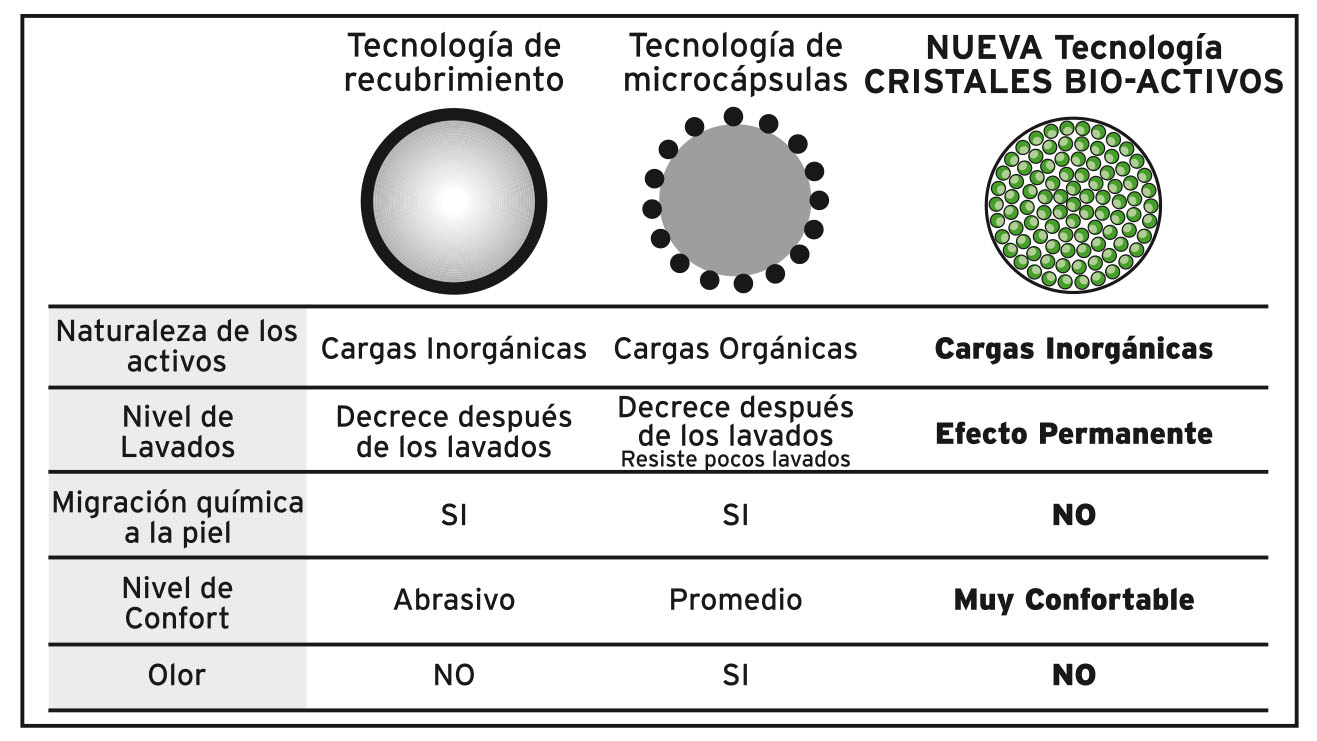 | | Tecnología de recubrimiento | Tecnología de microcápsulas | NUEVA Tecnología CRISTALES BIO-ACTIVOS |
|---|---|---|---|
| Naturaleza de los activos | Cargas Inorgánicas | Cargas Orgánicas | Cargas Inorgánicas |
| Nivel de Lavados | Decrece después de los lavados | Decrece después de los lavados Resiste pocos lavados | Efecto Permanente |
| Migración química a la piel | SI | SI | NO |
| Nivel de Confort | Abrasivo | Promedio | Muy Confortable |
| Olor | NO | SI | NO |